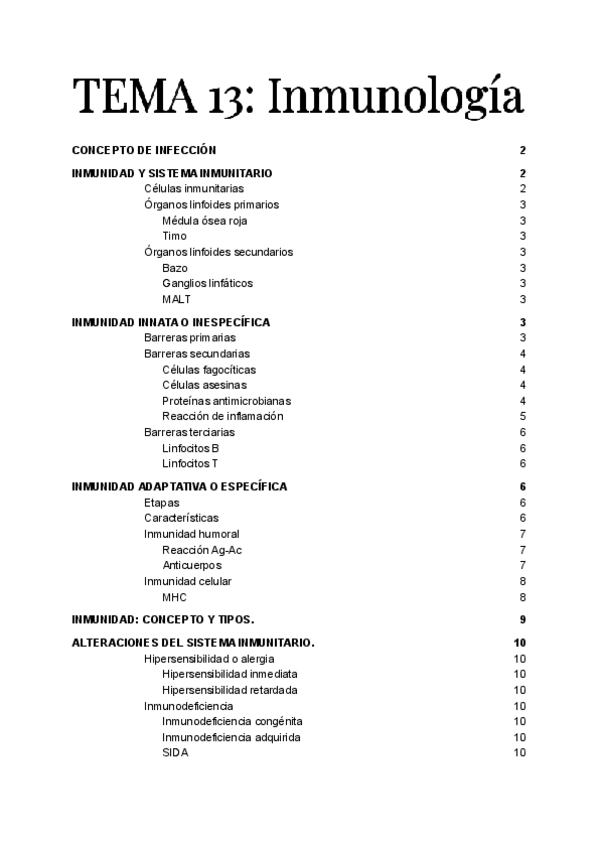 TEMA 13: Inmunología

CONCEPTO DE INFECCIÓN 2

INMUNIDAD Y SISTEMA INMUNITARIO 2
Células inmunitarias 2
Órganos linfoides primarios 3
Médula ósea roja 3
Timo 3
Órganos linfoides secundarios 3
Bazo 3
Ganglios linfáticos 3
MALT 3

INMUNIDAD INNATA O INESPECÍFICA 3
Barreras primarias 3
Barreras secundarias 4
Células fagocíticas 4
Células asesinas 4
Proteínas antimicrobianas 4
Reacción de inflamación 5
Barreras terciarias 6
Linfocitos B 6
Linfocitos T 6

INMUNIDAD ADAPTATIVA O ESPECÍFICA 6
Etapas 6
Características 6
Inmunidad humoral 7
Reacción Ag-Ac 7
Anticuerpos 7
Inmunidad celular 8
MHC 8

INMUNIDAD: CONCEPTO Y TIPOS. 9

ALTERACIONES DEL SISTEMA INMUNITARIO. 10
Hipersensibilidad o alergia 10
Hipersensibilidad inmediata 10
Hipersensibilidad retardada 10
Inmunodeficiencia 10
Inmunodeficiencia congénita 10
Inmunodeficiencia adquirida 10
SIDA 10